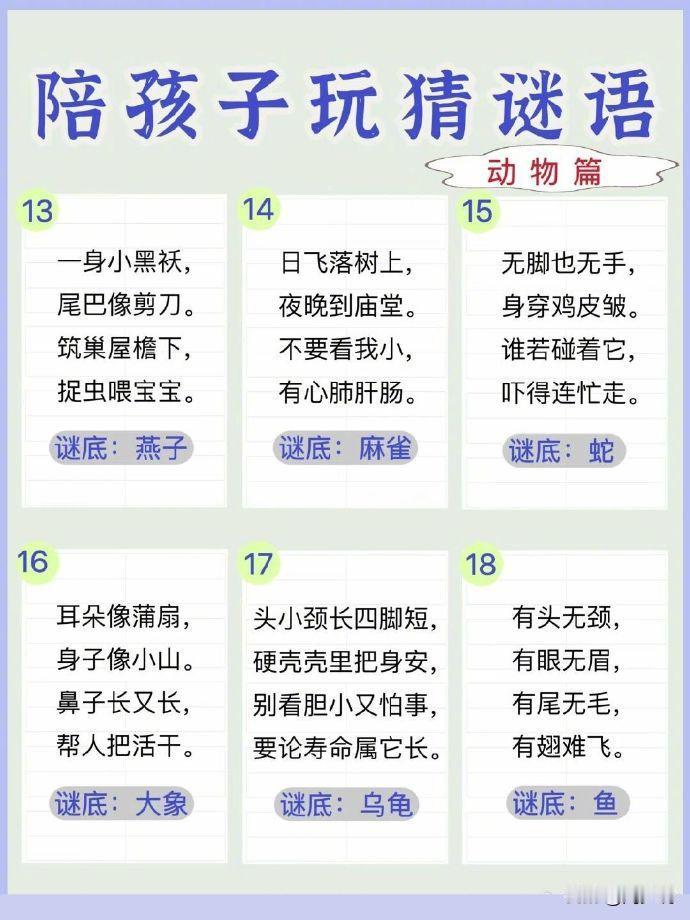 陪孩子玩猜谜语

动物篇

13

一身小黑袄，
尾巴像剪刀。
筑巢屋檐下，
捉虫喂宝宝。

谜底：燕子

14

日飞落树上，
夜晚到庙堂。
不要看我小，
有心肺肝肠。

谜底：麻雀

15

无脚也无手，
身穿鸡皮皱。
谁若碰着它，
吓得连忙走。

谜底：蛇

16

耳朵像蒲扇，
身子像小山。
鼻子长又长，
帮人把活干。

谜底：大象

17

头小颈长四脚短，
硬壳壳里把身安，
别看胆小又怕事，
要论寿命属它长。

谜底：乌龟

18

有头无颈，
有眼无眉，
有尾无毛，
有翅难飞。

谜底：鱼